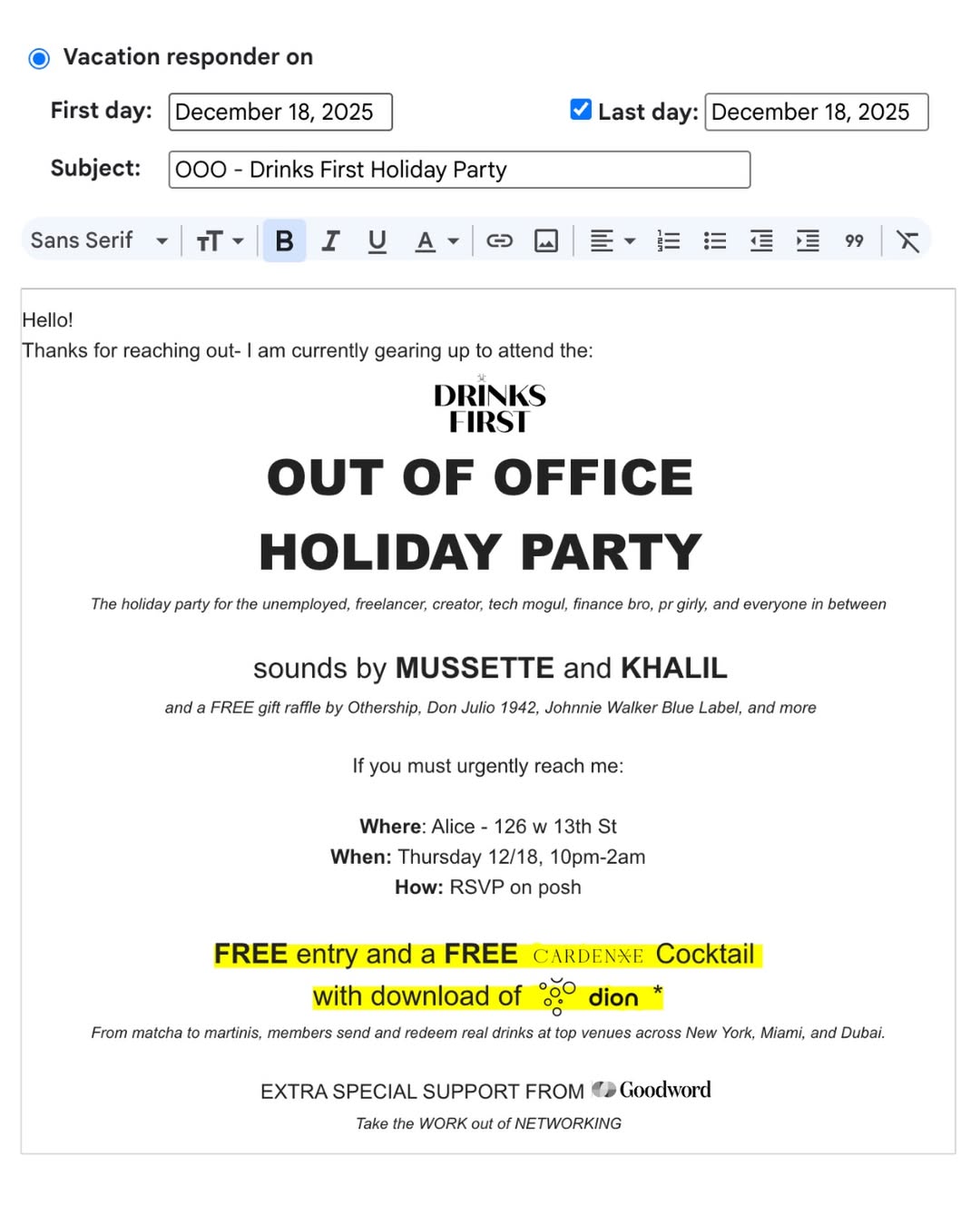 Vacation responder on

First day: December 18, 2025

Last day: December 18, 2025

Subject: OOO - Drinks First Holiday Party

Sans Serif

Hello!
Thanks for reaching out- I am currently gearing up to attend the:

DRINKS FIRST

OUT OF OFFICE

HOLIDAY PARTY

The holiday party for the unemployed, freelancer, creator, tech mogul, finance bro, pr girly, and everyone in between

sounds by MUSSETTE and KHALIL

and a FREE gift raffle by Othership, Don Julio 1942, Johnnie Walker Blue Label, and more

If you must urgently reach me:

Where: Alice - 126 w 13th St
When: Thursday 12/18, 10pm-2am
How: RSVP on posh

FREE entry and a FREE CARDENXE Cocktail
with download of dion *

From matcha to martinis, members send and redeem real drinks at top venues across New York, Miami, and Dubai.

EXTRA SPECIAL SUPPORT FROM Goodword

Take the WORK out of NETWORKING